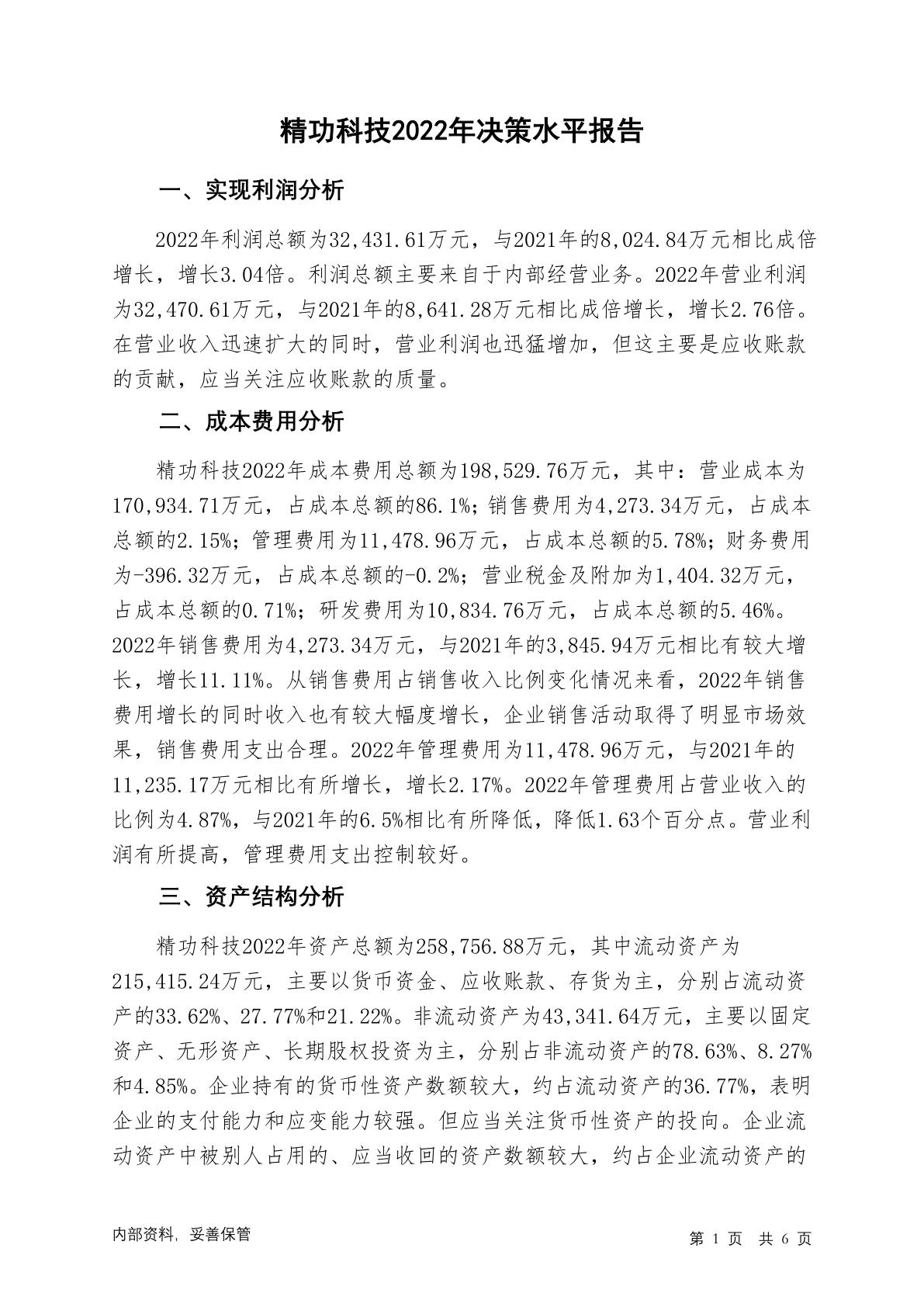 精功科技2022年决策水平报告

一、实现利润分析

2022年利润总额为32,431.61万元，与2021年的8,024.84万元相比成倍增长，增长3.04倍。利润总额主要来自于内部经营业务。2022年营业利润为32,470.61万元，与2021年的8,641.28万元相比成倍增长，增长2.76倍。在营业收入迅速扩大的同时，营业利润也迅猛增加，但这主要是应收账款的贡献，应当关注应收账款的质量。

二、成本费用分析

精功科技2022年成本费用总额为198,529.76万元，其中：营业成本为170,934.71万元，占成本总额的86.1%；销售费用为4,273.34万元，占成本总额的2.15%；管理费用为11,478.96万元，占成本总额的5.78%；财务费用为-396.32万元，占成本总额的-0.2%；营业税金及附加为1,404.32万元，占成本总额的0.71%；研发费用为10,834.76万元，占成本总额的5.46%。2022年销售费用为4,273.34万元，与2021年的3,845.94万元相比有较大增长，增长11.11%。从销售费用占销售收入比例变化情况来看，2022年销售费用增长的同时收入也有较大幅度增长，企业销售活动取得了明显市场效果，销售费用支出合理。2022年管理费用为11,478.96万元，与2021年的11,235.17万元相比有所增长，增长2.17%。2022年管理费用占营业收入的比例为4.87%，与2021年的6.5%相比有所降低，降低1.63个百分点。营业利润有所提高，管理费用支出控制较好。

三、资产结构分析

精功科技2022年资产总额为258,756.88万元，其中流动资产为215,415.24万元，主要以货币资金、应收账款、存货为主，分别占流动资产的33.62%、27.77%和21.22%。非流动资产为43,341.64万元，主要以固定资产、无形资产、长期股权投资为主，分别占非流动资产的78.63%、8.27%和4.85%。企业持有的货币性资产数额较大，约占流动资产的36.77%，表明企业的支付能力和应变能力较强。但应当关注货币性资产的投向。企业流动资产中被别人占用的、应当收回的资产数额较大，约占企业流动资产的

内部资料，妥善保管

第 1 页 共 6 页